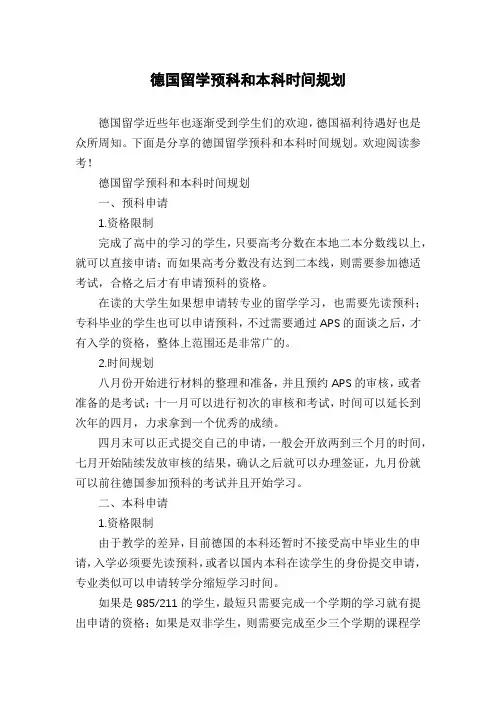 德国留学预科和本科时间规划

德国留学近些年也逐渐受到学生们的欢迎，德国福利待遇好也是众所周知。下面是分享的德国留学预科和本科时间规划。欢迎阅读参考！

德国留学预科和本科时间规划

一、预科申请

1.资格限制

完成了高中的学习的学生，只要高考分数在本地二本分数线以上，就可以直接申请；而如果高考分数没有达到二本线，则需要参加德适考试，合格之后才有申请预科的资格。

在读的大学生如果想申请转专业的留学学习，也需要先读预科；专科毕业的学生也可以申请预科，不过需要通过APS的面谈之后，才有入学的资格，整体上范围还是非常广的。

2.时间规划

八月份开始进行材料的整理和准备，并且预约APS的审核，或者准备的是考试；十一月可以进行初次的审核和考试，时间可以延长到次年的四月，力求拿到一个优秀的成绩。

四月末可以正式提交自己的申请，一般会开放两到三个月的时间，七月开始陆续发放审核的结果，确认之后就可以办理签证，九月份就可以前往德国参加预科的考试并且开始学习。

二、本科申请

1.资格限制

由于教学的差异，目前德国的本科还暂时不接受高中毕业生的申请，入学必须要先读预科，或者以国内本科在读学生的身份提交申请，专业类似可以申请转学分缩短学习时间。

如果是985/211的学生，最短只需要完成一个学期的学习就有提出申请的资格；如果是双非学生，则需要完成至少三个学期的课程学